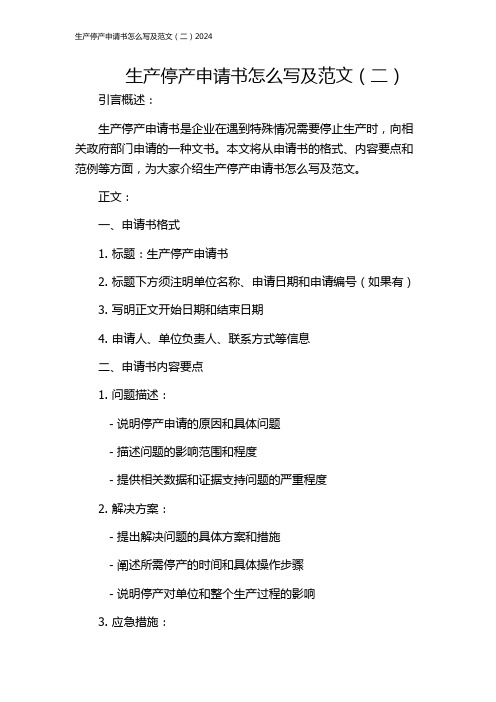 生产停产申请书怎么写及范文（二）2024

生产停产申请书怎么写及范文（二）

引言概述：

生产停产申请书是企业在遇到特殊情况需要停止生产时，向相关政府部门申请的一种文书。本文将从申请书的格式、内容要点和范例等方面，为大家介绍生产停产申请书怎么写及范文。

正文：

一、申请书格式

1. 标题：生产停产申请书

2. 标题下方须注明单位名称、申请日期和申请编号（如果有）

3. 写明正文开始日期和结束日期

4. 申请人、单位负责人、联系方式等信息

二、申请书内容要点

1. 问题描述：

- 说明停产申请的原因和具体问题

- 描述问题的影响范围和程度

- 提供相关数据和证据支持问题的严重程度

2. 解决方案：

- 提出解决问题的具体方案和措施

- 阐述所需停产的时间和具体操作步骤

- 说明停产对单位和整个生产过程的影响

3. 应急措施：